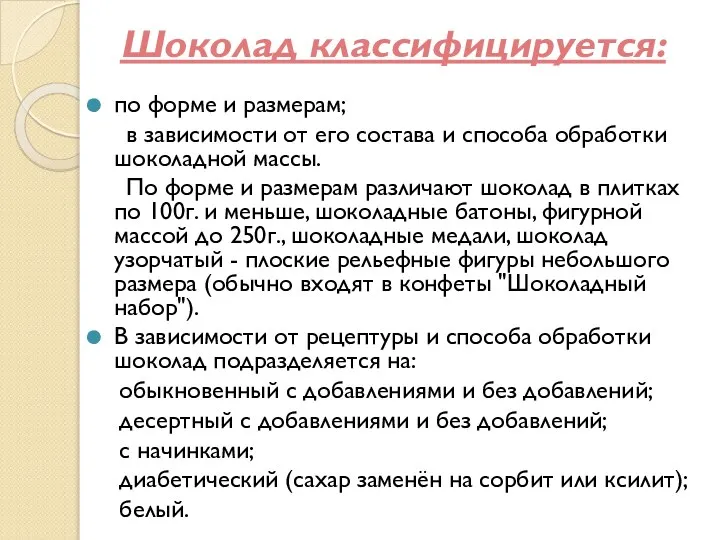 Шоколад классифицируется:

по форме и размерам;

в зависимости от его состава и способа обработки шоколадной массы.

По форме и размерам различают шоколад в плитках по 100г. и меньше, шоколадные батоны, фигурной массой до 250г., шоколадные медали, шоколад узорчатый - плоские рельефные фигуры небольшого размера (обычно входят в конфеты "Шоколадный набор").

В зависимости от рецептуры и способа обработки шоколад подразделяется на:

обыкновенный с добавлениями и без добавлений;

десертный с добавлениями и без добавлений;

с начинками;

диабетический (сахар заменён на сорбит или ксилит);

белый.